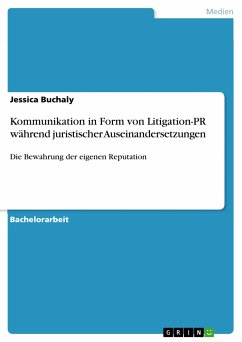 Medien

Jessica Buchaly

Kommunikation in Form von Litigation-PR während juristischer Auseinandersetzungen

Die Bewahrung der eigenen Reputation

Bachelorarbeit

GRIN